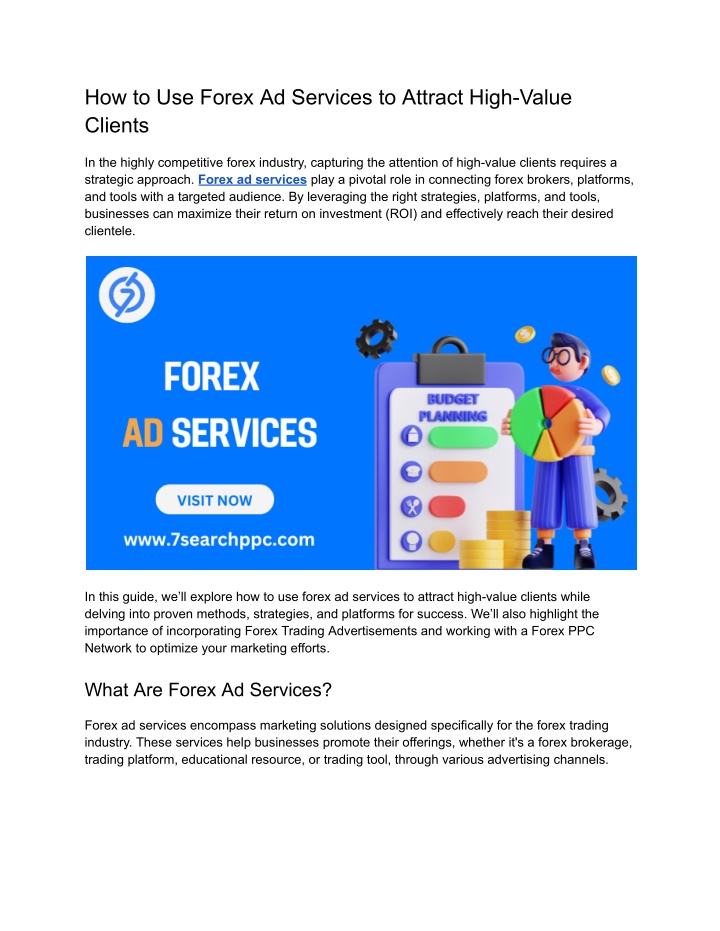 How to Use Forex Ad Services to Attract High-Value Clients

In the highly competitive forex industry, capturing the attention of high-value clients requires a strategic approach. Forex ad services play a pivotal role in connecting forex brokers, platforms, and tools with a targeted audience. By leveraging the right strategies, platforms, and tools, businesses can maximize their return on investment (ROI) and effectively reach their desired clientele.

FOREX
AD SERVICES

VISIT NOW

www.7searchppc.com

BUDGET PLANNING

In this guide, we'll explore how to use forex ad services to attract high-value clients while delving into proven methods, strategies, and platforms for success. We'll also highlight the importance of incorporating Forex Trading Advertisements and working with a Forex PPC Network to optimize your marketing efforts.

What Are Forex Ad Services?

Forex ad services encompass marketing solutions designed specifically for the forex trading industry. These services help businesses promote their offerings, whether it's a forex brokerage, trading platform, educational resource, or trading tool, through various advertising channels.